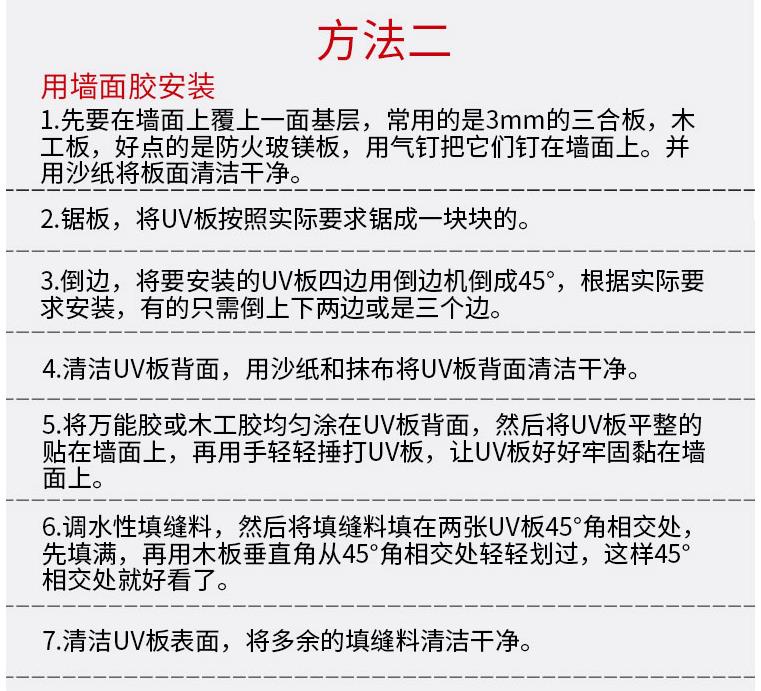 方法二

用墙面胶安装

1.先要在墙面上覆上一面基层，常用的是3mm的三合板，木工板，好点的是防火玻镁板，用气钉把它们钉在墙面上。并用沙纸将板面清洁干净。

2.锯板，将UV板按照实际要求锯成一块块的。

3.倒边，将要安装的UV板四边用倒边机倒成45°，根据实际要求安装，有的只需倒上下两边或是三个边。

4.清洁UV板背面，用沙纸和抹布将UV板背面清洁干净。

5.将万能胶或木工胶均匀涂在UV板背面，然后将UV板平整的贴在墙面上，再用手轻轻捶打UV板，让UV板好好牢固黏在墙面上。

6.调水性填缝料，然后将填缝料填在两张UV板45°角相交处，先填满，再用木板垂直角从45°角相交处轻轻划过，这样45°相交处就好看了。

7.清洁UV板表面，将多余的填缝料清洁干净。